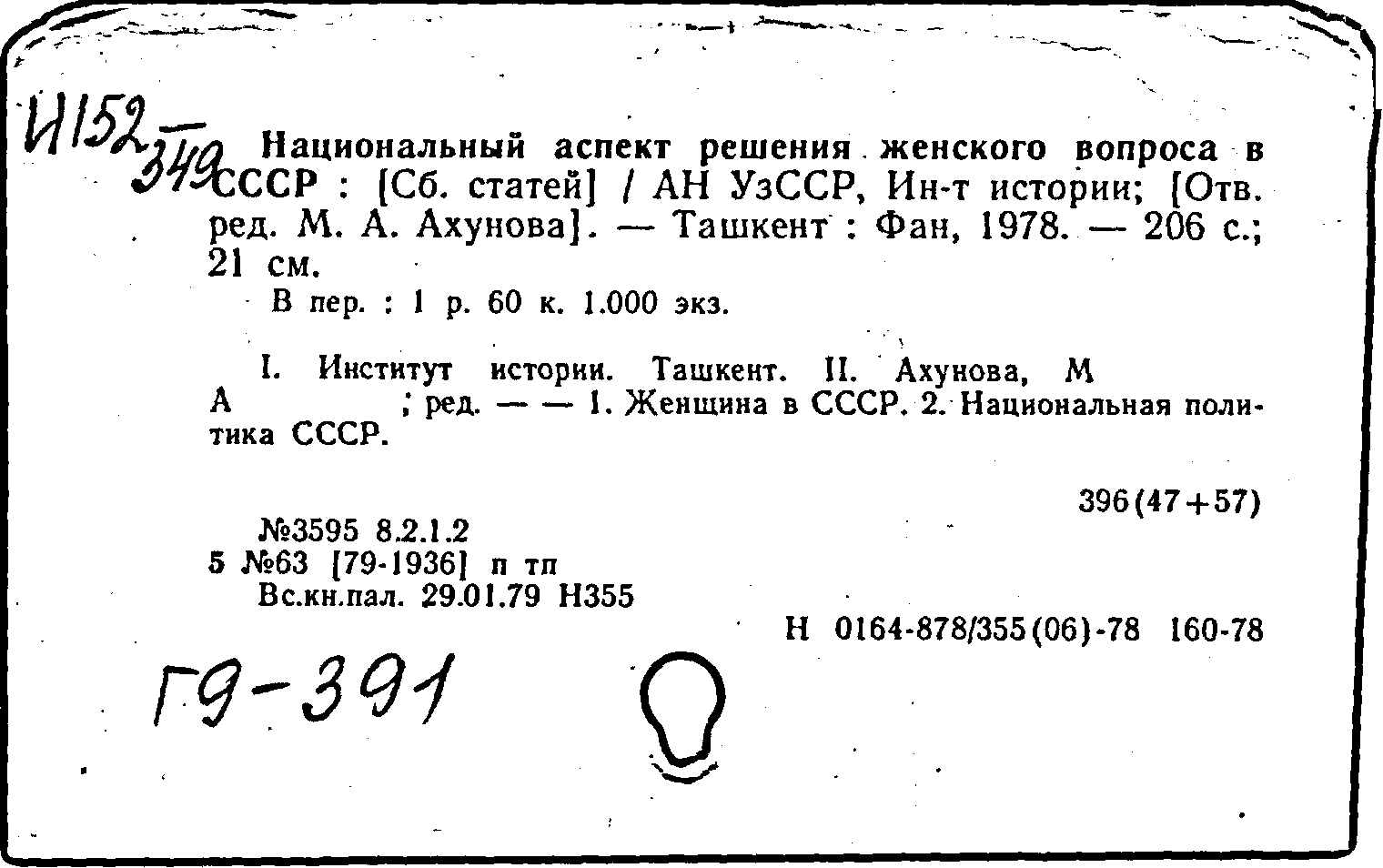 И152 349

Национальный аспект решения женского вопроса в СССР : [Сб. статей] / АН УзССР, Ин-т истории; [Отв. ред. М. А. Ахунова]. — Ташкент : Фан, 1978. — 206 с.; 21 см.

В пер. : 1 р. 60 к. 1.000 экз.

I. Институт истории. Ташкент. II. Ахунова, М А ; ред. — — 1. Женщина в СССР. 2. Национальная политика СССР.

396(47+57)

№3595 8.2.1.2
5 №63 [79-1936] п тп
Вс.кн.пал. 29.01.79 Н355

Н 0164-878/355(06)-78 160-78

Г9-391